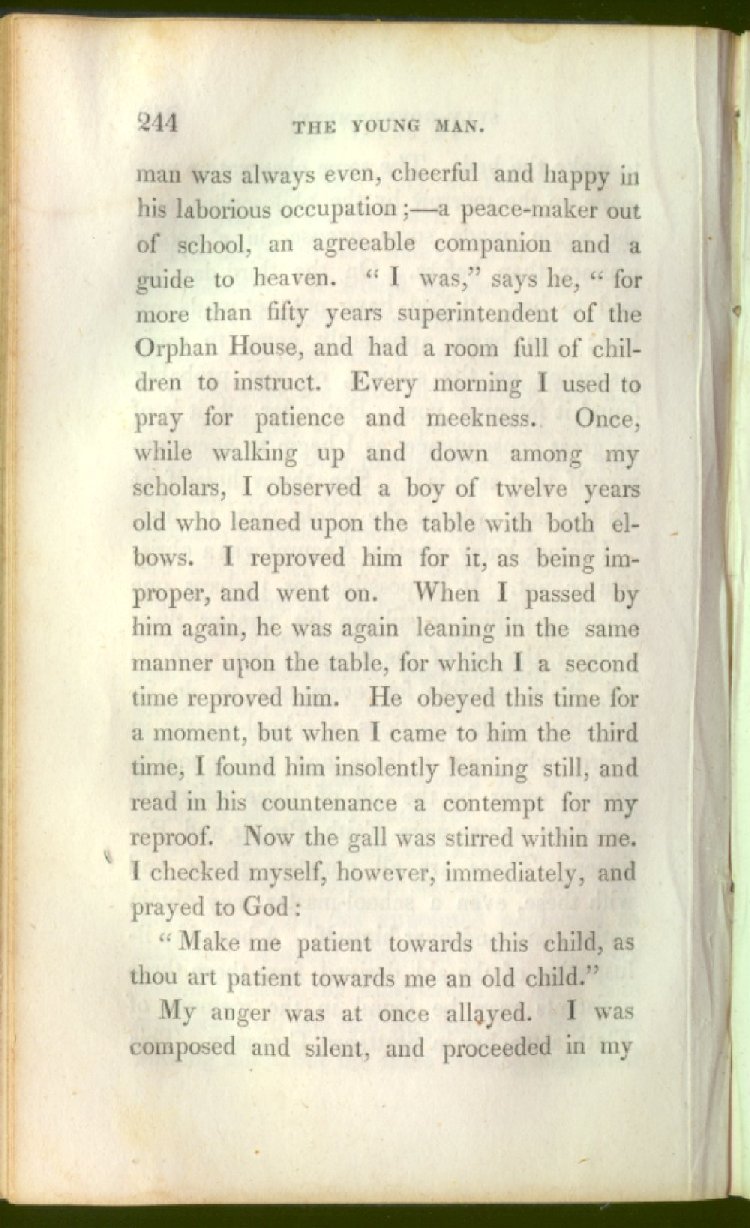 244 THE YOUNG MAN.

man was always even, cheerful and happy in his laborious occupation;—a peace-maker out of school, an agreeable companion and a guide to heaven. "I was," says he, "for more than fifty years superintendent of the Orphan House, and had a room full of children to instruct. Every morning I used to pray for patience and meekness. Once, while walking up and down among my scholars, I observed a boy of twelve years old who leaned upon the table with both elbows. I reproved him for it, as being improper, and went on. When I passed by him again, he was again leaning in the same manner upon the table, for which I a second time reproved him. He obeyed this time for a moment, but when I came to him the third time, I found him insolently leaning still, and read in his countenance a contempt for my reproof. Now the gall was stirred within me. I checked myself, however, immediately, and prayed to God:

"Make me patient towards this child, as thou art patient towards me an old child."

My anger was at once allayed. I was composed and silent, and proceeded in my